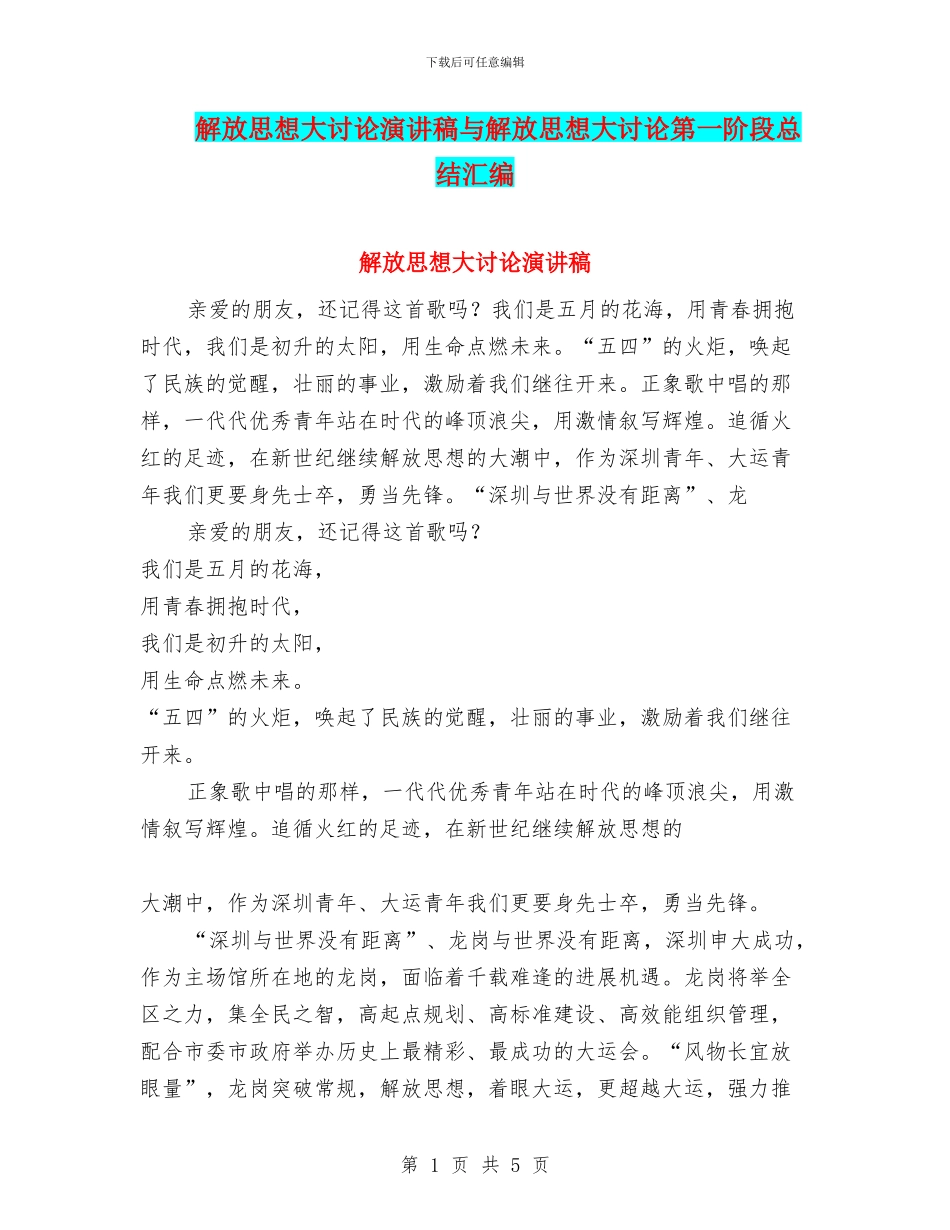 下载后可任意编辑

解放思想大讨论演讲稿与解放思想大讨论第一阶段总结汇编

解放思想大讨论演讲稿

亲爱的朋友，还记得这首歌吗？我们是五月的花海，用青春拥抱时代，我们是初升的太阳，用生命点燃未来。“五四”的火炬，唤起了民族的觉醒，壮丽的事业，激励着我们继往开来。正象歌中唱的那样，一代代优秀青年站在时代的峰顶浪尖，用激情叙写辉煌。追循火红的足迹，在新世纪继续解放思想的大潮中，作为深圳青年、大运青年我们更要身先士卒，勇当先锋。“深圳与世界没有距离”、龙

亲爱的朋友，还记得这首歌吗？

我们是五月的花海，

用青春拥抱时代，

我们是初升的太阳，

用生命点燃未来。

“五四”的火炬，唤起了民族的觉醒，壮丽的事业，激励着我们继往开来。

正象歌中唱的那样，一代代优秀青年站在时代的峰顶浪尖，用激情叙写辉煌。追循火红的足迹，在新世纪继续解放思想的

大潮中，作为深圳青年、大运青年我们更要身先士卒，勇当先锋。

“深圳与世界没有距离”、龙岗与世界没有距离，深圳申大成功，作为主场馆所在地的龙岗，面临着千载难逢的进展机遇。龙岗将举全区之力，集全民之智，高起点规划、高标准建设、高效能组织管理，配合市委市政府举办历史上最精彩、最成功的大运会。“风物长宜放眼量”，龙岗突破常规，解放思想，着眼大运，更超越大运，强力推

第 1 页 共 5 页